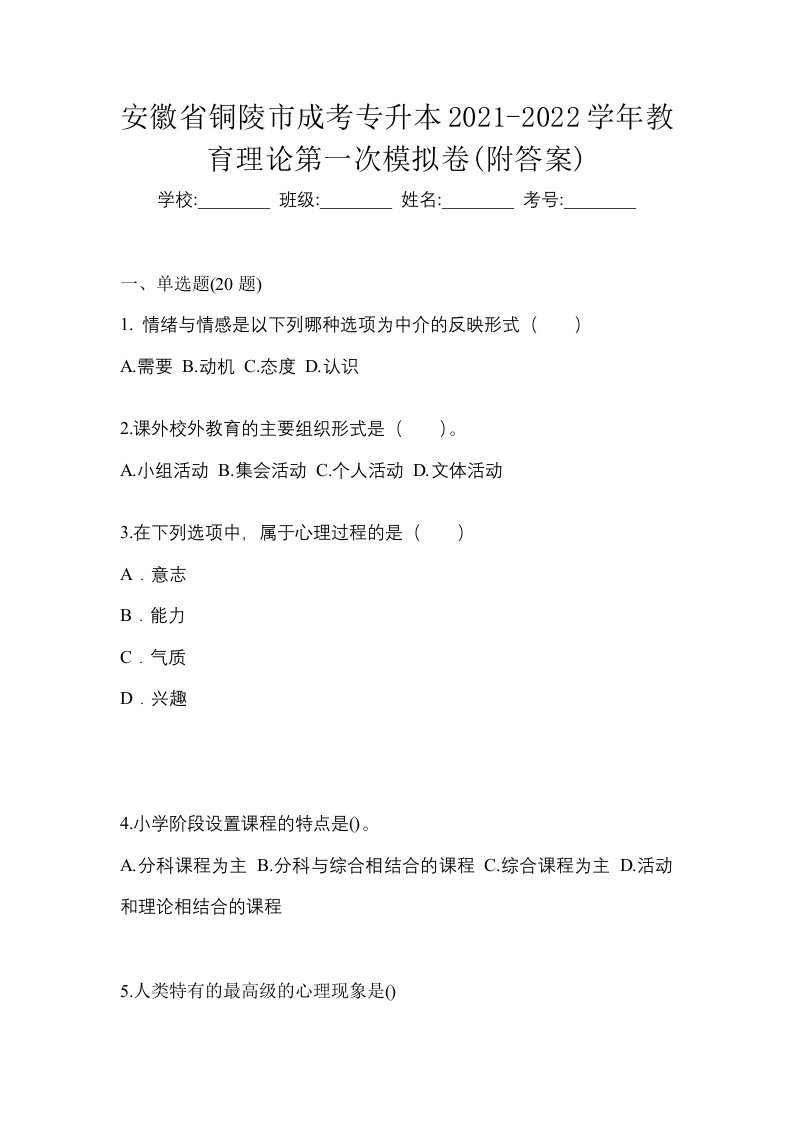 安徽省铜陵市成考专升本2021-2022学年教育理论第一次模拟卷(附答案)

学校:________ 班级:________ 姓名:________ 考号:________

一、单选题(20 题)

1. 情绪与情感是以下列哪种选项为中介的反映形式（　　）

A.需要 B.动机 C.态度 D.认识

2.课外校外教育的主要组织形式是（　　）。

A.小组活动 B.集会活动 C.个人活动 D.文体活动

3.在下列选项中，属于心理过程的是（　　）

A．意志

B．能力

C．气质

D．兴趣

4.小学阶段设置课程的特点是()。

A.分科课程为主 B.分科与综合相结合的课程 C.综合课程为主 D.活动和理论相结合的课程

5.人类特有的最高级的心理现象是()